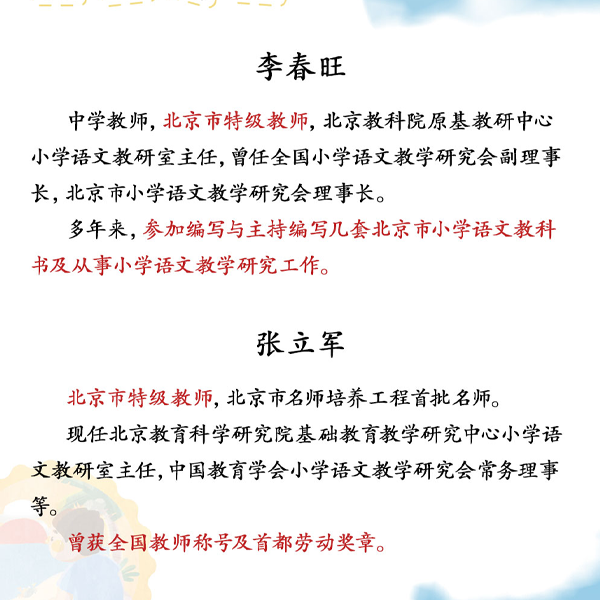 李春旺

中学教师，北京市特级教师，北京教科院原基教研中心小学语文教研室主任，曾任全国小学语文教学研究会副理事长，北京市小学语文教学研究会理事长。

多年来，参加编写与主持编写几套北京市小学语文教科书及从事小学语文教学研究工作。

张立军

北京市特级教师，北京市名师培养工程首批名师。

现任北京教育科学研究院基础教育教学研究中心小学语文教研室主任，中国教育学会小学语文教学研究会常务理事等。

曾获全国教师称号及首都劳动奖章。